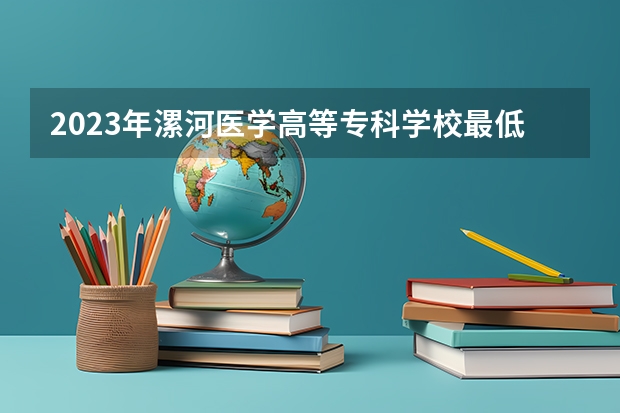 2023年漯河医学高等专科学校最低